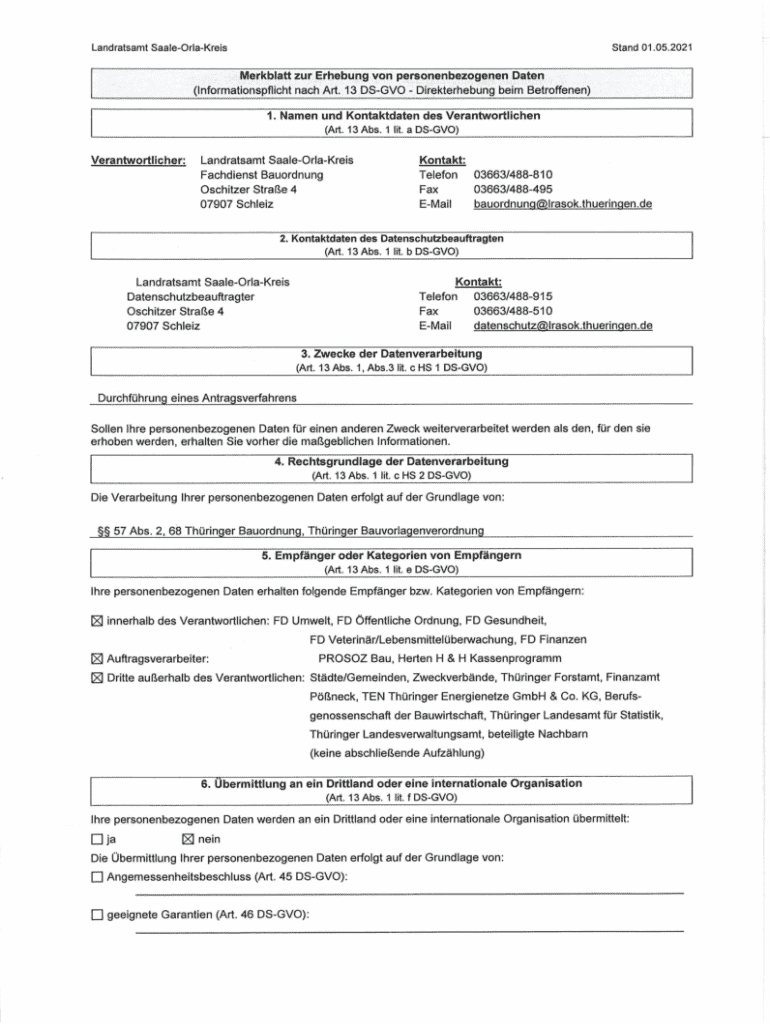 Landratsamt Saale-Orla-Kreis

Stand 01.05.2021

Merkblatt zur Erhebung von personenbezogenen Daten
(Informationspflicht nach Art. 13 DS-GVO - Direkterhebung beim Betroffenen)

1. Namen und Kontaktdaten des Verantwortlichen
(Art. 13 Abs. 1 lit. a DS-GVO)

Verantwortlicher: Landratsamt Saale-Orla-Kreis
Fachdienst Bauordnung
Oschitzer Straße 4
07907 Schleiz

Kontakt:
Telefon 03663/488-810
Fax 03663/488-495
E-Mail bauordnung@lrasok.thueringen.de

2. Kontaktdaten des Datenschutzbeauftragten
(Art. 13 Abs. 1 lit. b DS-GVO)

Landratsamt Saale-Orla-Kreis
Datenschutzbeauftragter
Oschitzer Straße 4
07907 Schleiz

Kontakt:
Telefon 03663/488-915
Fax 03663/488-510
E-Mail datenschutz@lrasok.thueringen.de

3. Zwecke der Datenverarbeitung
(Art. 13 Abs. 1, Abs.3 lit. c HS 1 DS-GVO)

Durchführung eines Antragsverfahrens

Sollen Ihre personenbezogenen Daten für einen anderen Zweck weiterverarbeitet werden als den, für den sie erhoben werden, erhalten Sie vorher die maßgeblichen Informationen.

4. Rechtsgrundlage der Datenverarbeitung
(Art. 13 Abs. 1 lit. c HS 2 DS-GVO)

Die Verarbeitung Ihrer personenbezogenen Daten erfolgt auf der Grundlage von:

§§ 57 Abs. 2, 68 Thüringer Bauordnung, Thüringer Bauvorlagenverordnung

5. Empfänger oder Kategorien von Empfängern
(Art. 13 Abs. 1 lit. e DS-GVO)

Ihre personenbezogenen Daten erhalten folgende Empfänger bzw. Kategorien von Empfängern:

☒ innerhalb des Verantwortlichen: FD Umwelt, FD Öffentliche Ordnung, FD Gesundheit, FD Veterinär/Lebensmittelüberwachung, FD Finanzen

☒ Auftragsverarbeiter: PROSOZ Bau, Herten H & H Kassenprogramm

☒ Dritte außerhalb des Verantwortlichen: Städte/Gemeinden, Zweckverbände, Thüringer Forstamt, Finanzamt Pößneck, TEN Thüringer Energienetze GmbH & Co. KG, Berufsgenossenschaft der Bauwirtschaft, Thüringer Landesamt für Statistik, Thüringer Landesverwaltungsamt, beteiligte Nachbarn (keine abschließende Aufzählung)

6. Übermittlung an ein Drittland oder eine internationale Organisation
(Art. 13 Abs. 1 lit. f DS-GVO)

Ihre personenbezogenen Daten werden an ein Drittland oder eine internationale Organisation übermittelt:

☐ ja ☒ nein

Die Übermittlung Ihrer personenbezogenen Daten erfolgt auf der Grundlage von:

☐ Angemessenheitsbeschluss (Art. 45 DS-GVO):

☐ geeignete Garantien (Art. 46 DS-GVO):